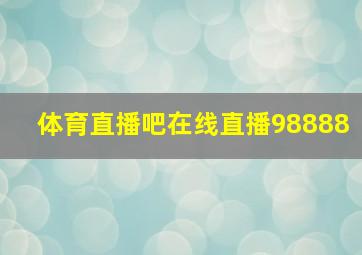 体育直播吧在线直播98888